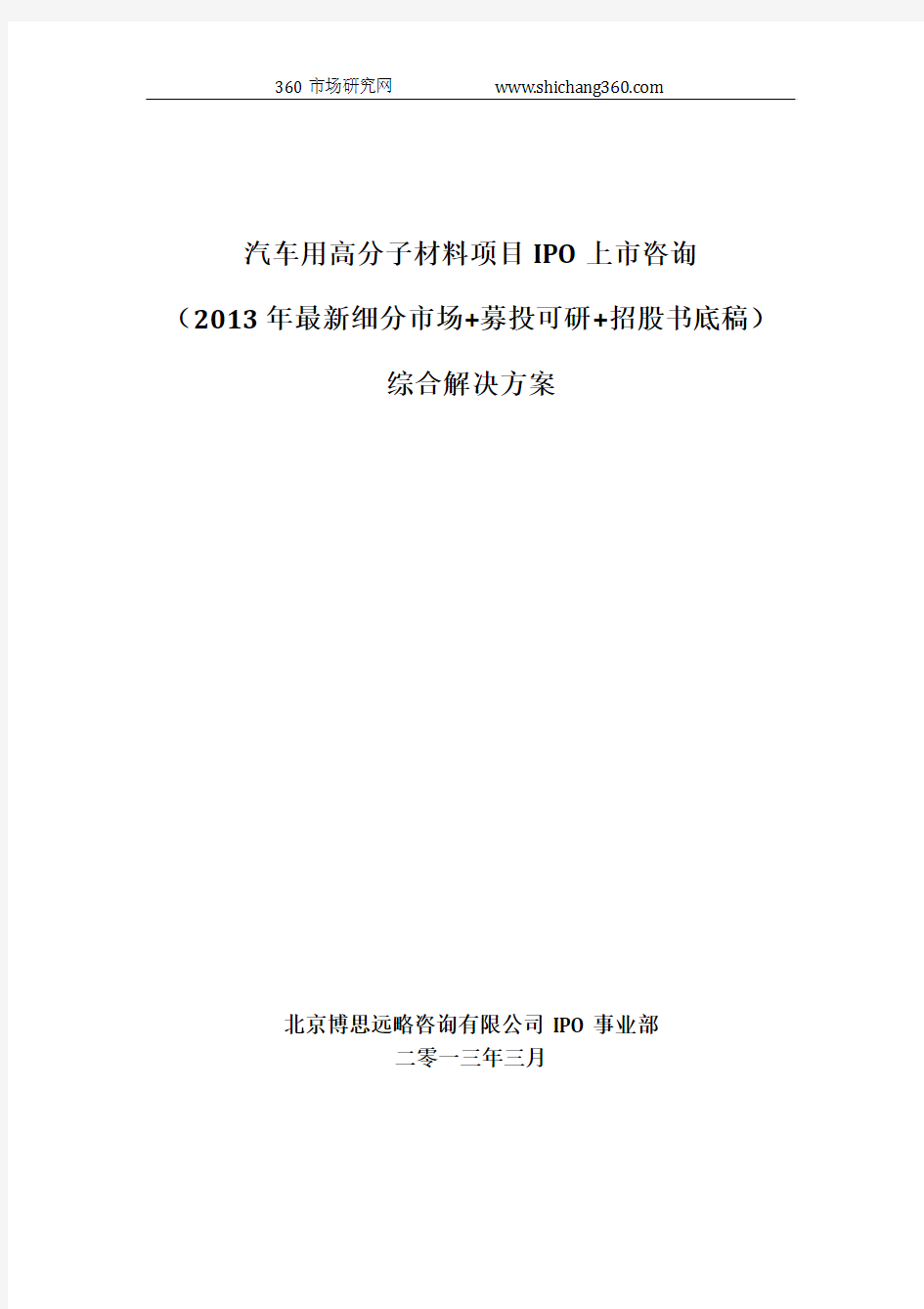 360 市场研究网 www.shichang360.com

汽车用高分子材料项目 IPO 上市咨询

（2013 年最新细分市场+募投可研+招股书底稿）

综合解决方案

北京博思远略咨询有限公司 IPO 事业部

二零一三年三月